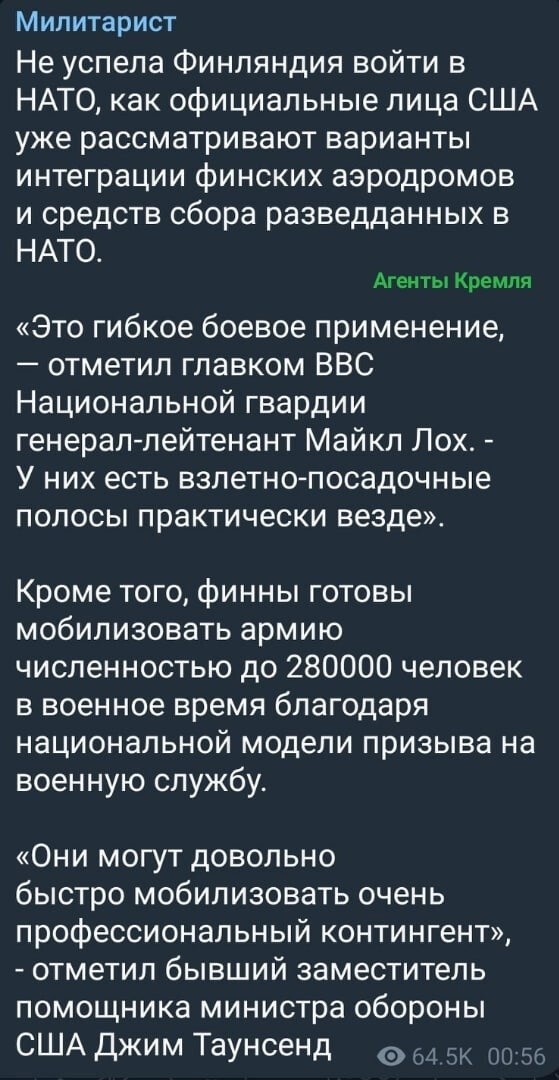 Милитарист

Не успела Финляндия войти в НАТО, как официальные лица США уже рассматривают варианты интеграции финских аэродромов и средств сбора разведданных в НАТО.

Агенты Кремля

«Это гибкое боевое применение, — отметил главком ВВС Национальной гвардии генерал-лейтенант Майкл Лох. - У них есть взлетно-посадочные полосы практически везде».

Кроме того, финны готовы мобилизовать армию численностью до 280000 человек в военное время благодаря национальной модели призыва на военную службу.

«Они могут довольно быстро мобилизовать очень профессиональный контингент», - отметил бывший заместитель помощника министра обороны США Джим Таунсенд

64.5K 00:56